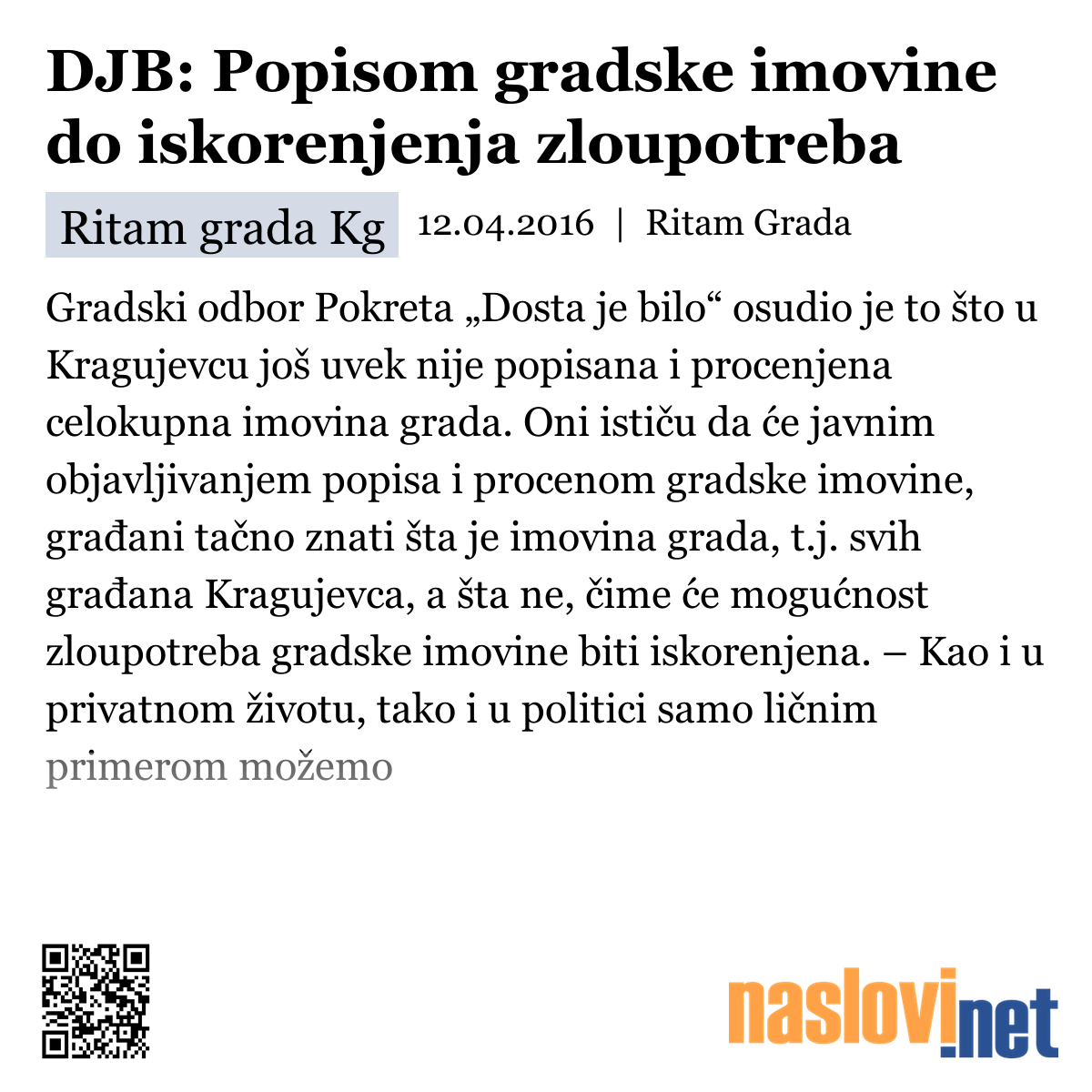 DJB: Popisom gradske imovine do iskorenjenja zloupotreba

Ritam grada Kg 12.04.2016 | Ritam Grada

Gradski odbor Pokreta „Dosta je bilo“ osudio je to što u Kragujevcu još uvek nije popisana i procenjena celokupna imovina grada. Oni ističu da će javnim objavljivanjem popisa i procenom gradske imovine, građani tačno znati šta je imovina grada, t.j. svih građana Kragujevca, a šta ne, čime će mogućnost zloupotreba gradske imovine biti iskorenjena. – Kao i u privatnom životu, tako i u politici samo ličnim primerom možemo

naslovi.net